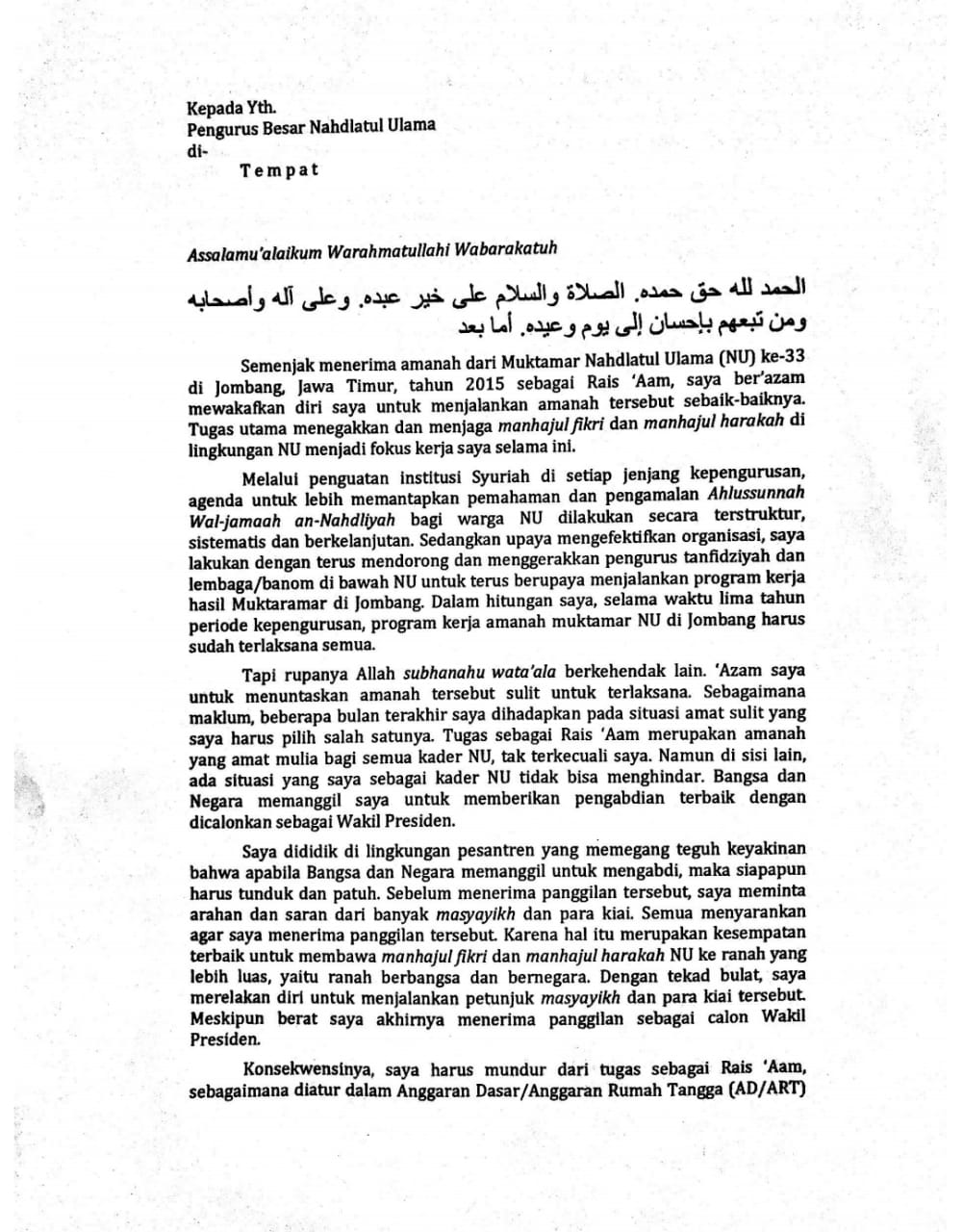 Kepada Yth.
Pengurus Besar Nahdlatul Ulama
di-
Tempat

Assalamu'alaikum Warahmatullahi Wabarakatuh

الحمد لله حق حمده. الصلاة والسلام على خير عبده. وعلى آله وأصحابه ومن تبعهم بإحسان إلى يوم وعيده. أما بعد

Semenjak menerima amanah dari Muktamar Nahdlatul Ulama (NU) ke-33 di Jombang, Jawa Timur, tahun 2015 sebagai Rais 'Aam, saya ber'azam mewakafkan diri saya untuk menjalankan amanah tersebut sebaik-baiknya. Tugas utama menegakkan dan menjaga manhajul fikri dan manhajul harakah di lingkungan NU menjadi fokus kerja saya selama ini.

Melalui penguatan institusi Syuriah di setiap jenjang kepengurusan, agenda untuk lebih memantapkan pemahaman dan pengamalan Ahlussunnah Wal-jamaah an-Nahdliyah bagi warga NU dilakukan secara terstruktur, sistematis dan berkelanjutan. Sedangkan upaya mengefektifkan organisasi, saya lakukan dengan terus mendorong dan menggerakkan pengurus tanfidziyah dan lembaga/banom di bawah NU untuk terus berupaya menjalankan program kerja hasil Muktaramar di Jombang. Dalam hitungan saya, selama waktu lima tahun periode kepengurusan, program kerja amanah muktamar NU di Jombang harus sudah terlaksana semua.

Tapi rupanya Allah subhanahu wata'ala berkehendak lain. 'Azam saya untuk menuntaskan amanah tersebut sulit untuk terlaksana. Sebagaimana maklum, beberapa bulan terakhir saya dihadapkan pada situasi amat sulit yang saya harus pilih salah satunya. Tugas sebagai Rais 'Aam merupakan amanah yang amat mulia bagi semua kader NU, tak terkecuali saya. Namun di sisi lain, ada situasi yang saya sebagai kader NU tidak bisa menghindar. Bangsa dan Negara memanggil saya untuk memberikan pengabdian terbaik dengan dicalonkan sebagai Wakil Presiden.

Saya dididik di lingkungan pesantren yang memegang teguh keyakinan bahwa apabila Bangsa dan Negara memanggil untuk mengabdi, maka siapapun harus tunduk dan patuh. Sebelum menerima panggilan tersebut, saya meminta arahan dan saran dari banyak masyayikh dan para kiai. Semua menyarankan agar saya menerima panggilan tersebut. Karena hal itu merupakan kesempatan terbaik untuk membawa manhajul fikri dan manhajul harakah NU ke ranah yang lebih luas, yaitu ranah berbangsa dan bernegara. Dengan tekad bulat, saya merelakan diri untuk menjalankan petunjuk masyayikh dan para kiai tersebut. Meskipun berat saya akhirnya menerima panggilan sebagai calon Wakil Presiden.

Konsekwensinya, saya harus mundur dari tugas sebagai Rais 'Aam, sebagaimana diatur dalam Anggaran Dasar/Anggaran Rumah Tangga (AD/ART)